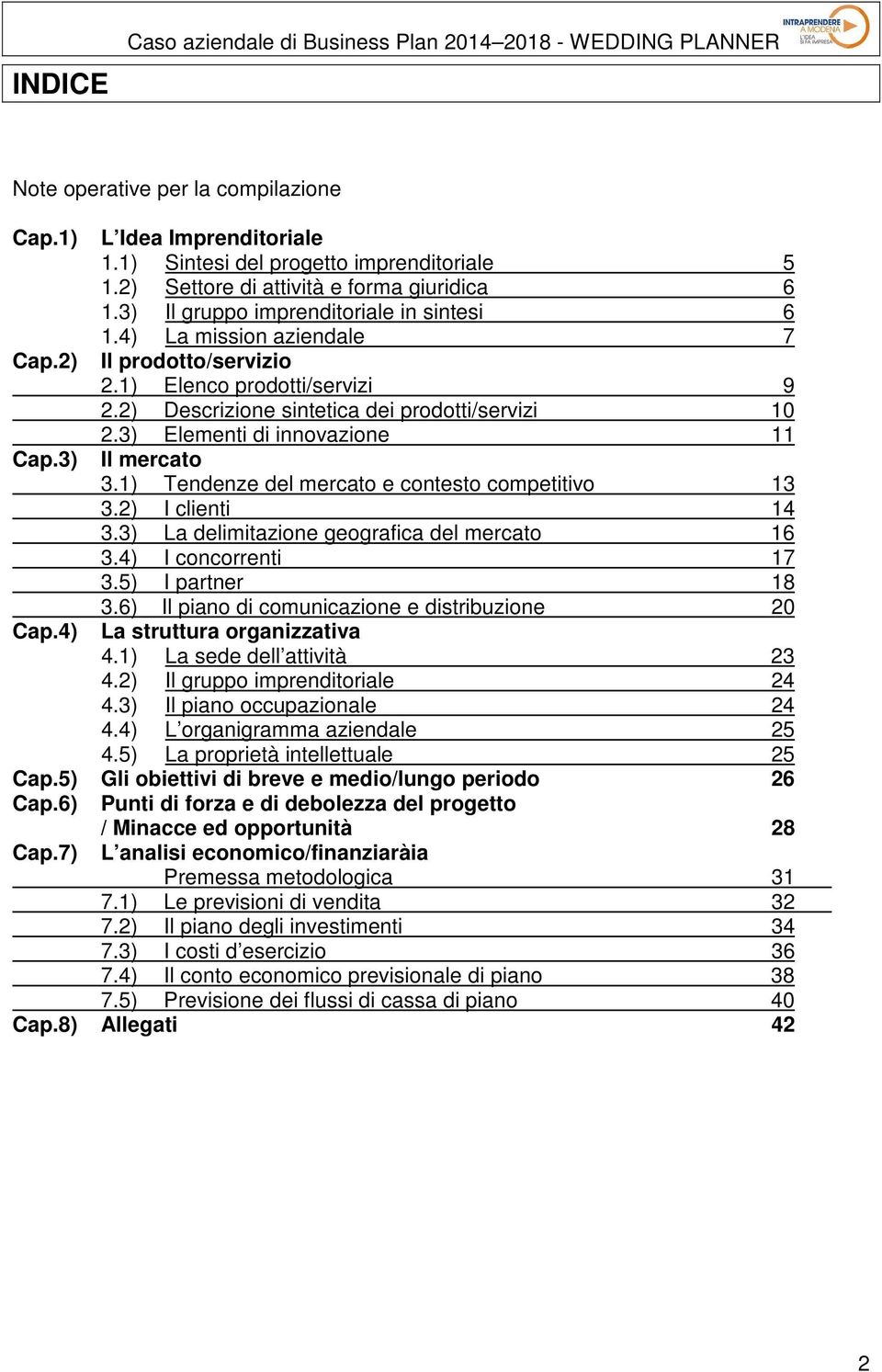 Caso aziendale di Business Plan 2014–2018 - WEDDING PLANNER

INTRAPRENDERE A MODENA L'IDEA SI FA IMPRESA

INDICE

Note operative per la compilazione

Cap.1) L'Idea Imprenditoriale
1.1) Sintesi del progetto imprenditoriale 5
1.2) Settore di attività e forma giuridica 6
1.3) Il gruppo imprenditoriale in sintesi 6
1.4) La mission aziendale 7
Cap.2) Il prodotto/servizio
2.1) Elenco prodotti/servizi 9
2.2) Descrizione sintetica dei prodotti/servizi 10
2.3) Elementi di innovazione 11
Cap.3) Il mercato
3.1) Tendenze del mercato e contesto competitivo 13
3.2) I clienti 14
3.3) La delimitazione geografica del mercato 16
3.4) I concorrenti 17
3.5) I partner 18
3.6) Il piano di comunicazione e distribuzione 20
Cap.4) La struttura organizzativa
4.1) La sede dell'attività 23
4.2) Il gruppo imprenditoriale 24
4.3) Il piano occupazionale 24
4.4) L'organigramma aziendale 25
4.5) La proprietà intellettuale 25
Cap.5) Gli obiettivi di breve e medio/lungo periodo 26
Cap.6) Punti di forza e di debolezza del progetto / Minacce ed opportunità 28
Cap.7) L'analisi economico/finanziaràia
Premessa metodologica 31
7.1) Le previsioni di vendita 32
7.2) Il piano degli investimenti 34
7.3) I costi d'esercizio 36
7.4) Il conto economico previsionale di piano 38
7.5) Previsione dei flussi di cassa di piano 40
Cap.8) Allegati 42

2